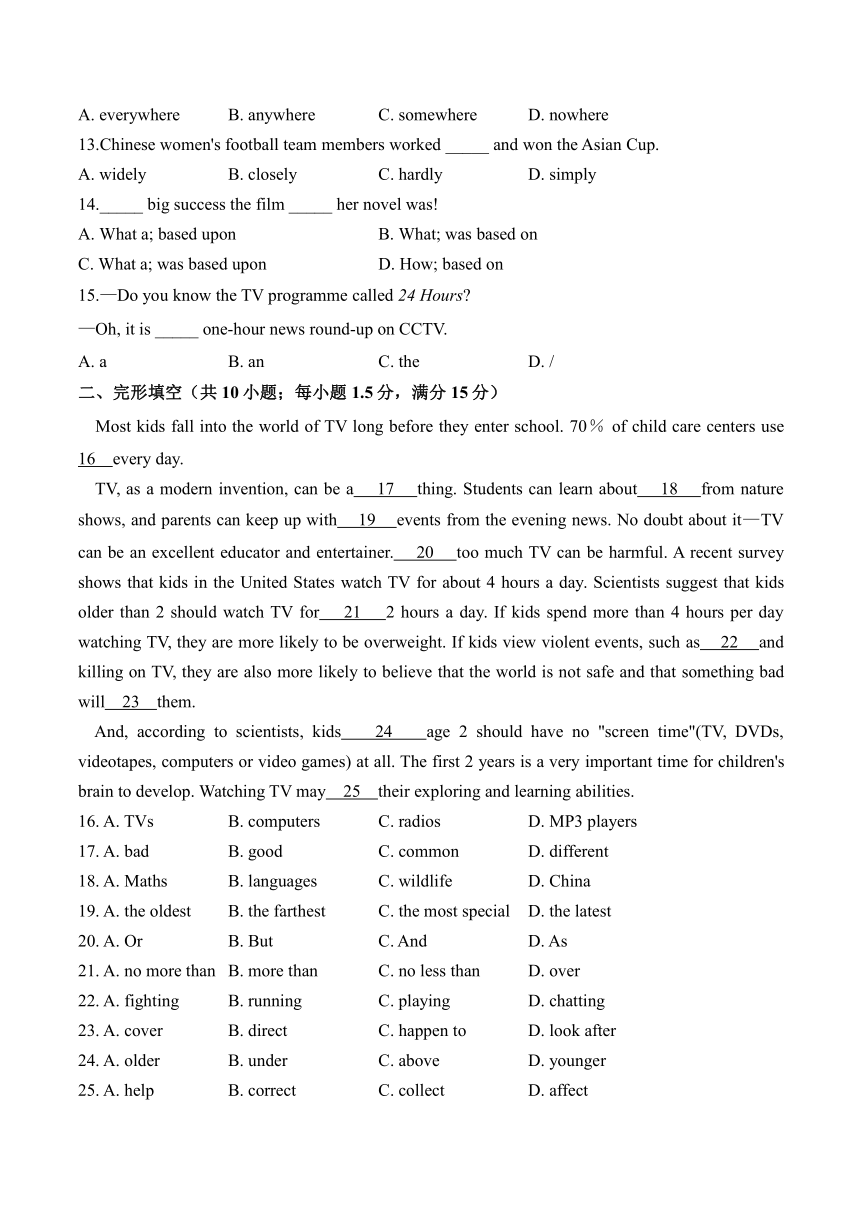 A. everywhere B. anywhere C. somewhere D. nowhere

13.Chinese women's football team members worked _____ and won the Asian Cup.

A. widely B. closely C. hardly D. simply

14._____ big success the film _____ her novel was!

A. What a; based upon B. What; was based on

C. What a; was based upon D. How; based on

15.—Do you know the TV programme called 24 Hours?

—Oh, it is _____ one-hour news round-up on CCTV.

A. a B. an C. the D. /

二、完形填空（共 10 小题；每小题 1.5 分，满分 15 分）

Most kids fall into the world of TV long before they enter school. 70％ of child care centers use 16 every day.

TV, as a modern invention, can be a 17 thing. Students can learn about 18 from nature shows, and parents can keep up with 19 events from the evening news. No doubt about it—TV can be an excellent educator and entertainer. 20 too much TV can be harmful. A recent survey shows that kids in the United States watch TV for about 4 hours a day. Scientists suggest that kids older than 2 should watch TV for 21 2 hours a day. If kids spend more than 4 hours per day watching TV, they are more likely to be overweight. If kids view violent events, such as 22 and killing on TV, they are also more likely to believe that the world is not safe and that something bad will 23 them.

And, according to scientists, kids 24 age 2 should have no "screen time"(TV, DVDs, videotapes, computers or video games) at all. The first 2 years is a very important time for children's brain to develop. Watching TV may 25 their exploring and learning abilities.

16. A. TVs B. computers C. radios D. MP3 players

17. A. bad B. good C. common D. different

18. A. Maths B. languages C. wildlife D. China

19. A. the oldest B. the farthest C. the most special D. the latest

20. A. Or B. But C. And D. As

21. A. no more than B. more than C. no less than D. over

22. A. fighting B. running C. playing D. chatting

23. A. cover B. direct C. happen to D. look after

24. A. older B. under C. above D. younger

25. A. help B. correct C. collect D. affect